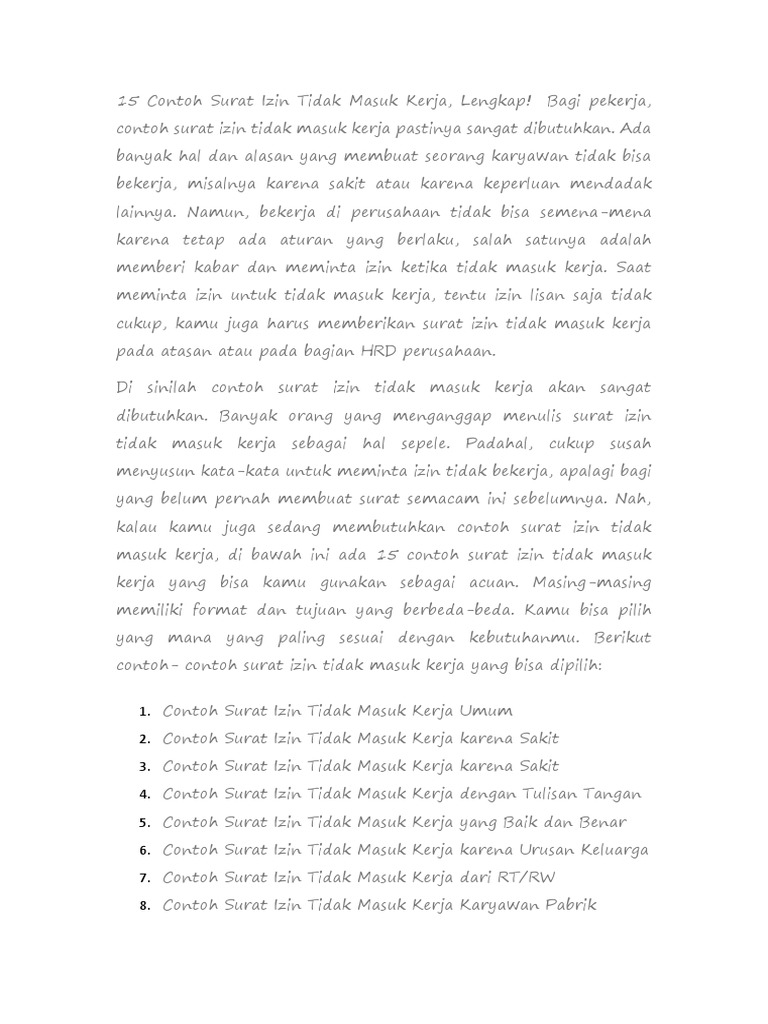 15 Contoh Surat Izin Tidak Masuk Kerja, Lengkap! Bagi pekerja, contoh surat izin tidak masuk kerja pastinya sangat dibutuhkan. Ada banyak hal dan alasan yang membuat seorang karyawan tidak bisa bekerja, misalnya karena sakit atau karena keperluan mendadak lainnya. Namun, bekerja di perusahaan tidak bisa semena-mena karena tetap ada aturan yang berlaku, salah satunya adalah memberi kabar dan meminta izin ketika tidak masuk kerja. Saat meminta izin untuk tidak masuk kerja, tentu izin lisan saja tidak cukup, kamu juga harus memberikan surat izin tidak masuk kerja pada atasan atau pada bagian HRD perusahaan.

Di sinilah contoh surat izin tidak masuk kerja akan sangat dibutuhkan. Banyak orang yang menganggap menulis surat izin tidak masuk kerja sebagai hal sepele. Padahal, cukup susah menyusun kata-kata untuk meminta izin tidak bekerja, apalagi bagi yang belum pernah membuat surat semacam ini sebelumnya. Nah, kalau kamu juga sedang membutuhkan contoh surat izin tidak masuk kerja, di bawah ini ada 15 contoh surat izin tidak masuk kerja yang bisa kamu gunakan sebagai acuan. Masing-masing memiliki format dan tujuan yang berbeda-beda. Kamu bisa pilih yang mana yang paling sesuai dengan kebutuhanmu. Berikut contoh- contoh surat izin tidak masuk kerja yang bisa dipilih:

1. Contoh Surat Izin Tidak Masuk Kerja Umum
2. Contoh Surat Izin Tidak Masuk Kerja karena Sakit
3. Contoh Surat Izin Tidak Masuk Kerja karena Sakit
4. Contoh Surat Izin Tidak Masuk Kerja dengan Tulisan Tangan
5. Contoh Surat Izin Tidak Masuk Kerja yang Baik dan Benar
6. Contoh Surat Izin Tidak Masuk Kerja karena Urusan Keluarga
7. Contoh Surat Izin Tidak Masuk Kerja dari RT/RW
8. Contoh Surat Izin Tidak Masuk Kerja Karyawan Pabrik